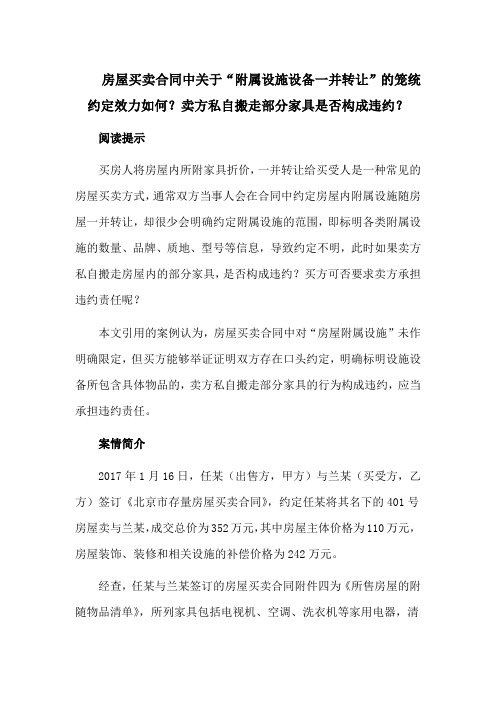 房屋买卖合同中关于“附属设施设备一并转让”的笼统约定效力如何？卖方私自搬走部分家具是否构成违约？

阅读提示

买房人将房屋内所附家具折价，一并转让给买受人是一种常见的房屋买卖方式，通常双方当事人会在合同中约定房屋内附属设施随房屋一并转让，却很少会明确约定附属设施的范围，即标明各类附属设施的数量、品牌、质地、型号等信息，导致约定不明，此时如果卖方私自搬走房屋内的部分家具，是否构成违约？买方可否要求卖方承担违约责任呢？

本文引用的案例认为，房屋买卖合同中对“房屋附属设施”未作明确限定，但买方能够举证证明双方存在口头约定，明确标明设施设备所包含具体物品的，卖方私自搬走部分家具的行为构成违约，应当承担违约责任。

案情简介

2017 年 1 月 16 日，任某（出售方，甲方）与兰某（买受方，乙方）签订《北京市存量房屋买卖合同》，约定任某将其名下的 401 号房屋卖与兰某，成交总价为 352 万元，其中房屋主体价格为 110 万元，房屋装饰、装修和相关设施的补偿价格为 242 万元。

经查，任某与兰某签订的房屋买卖合同附件四为《所售房屋的附随物品清单》，所列家具包括电视机、空调、洗衣机等家用电器，清